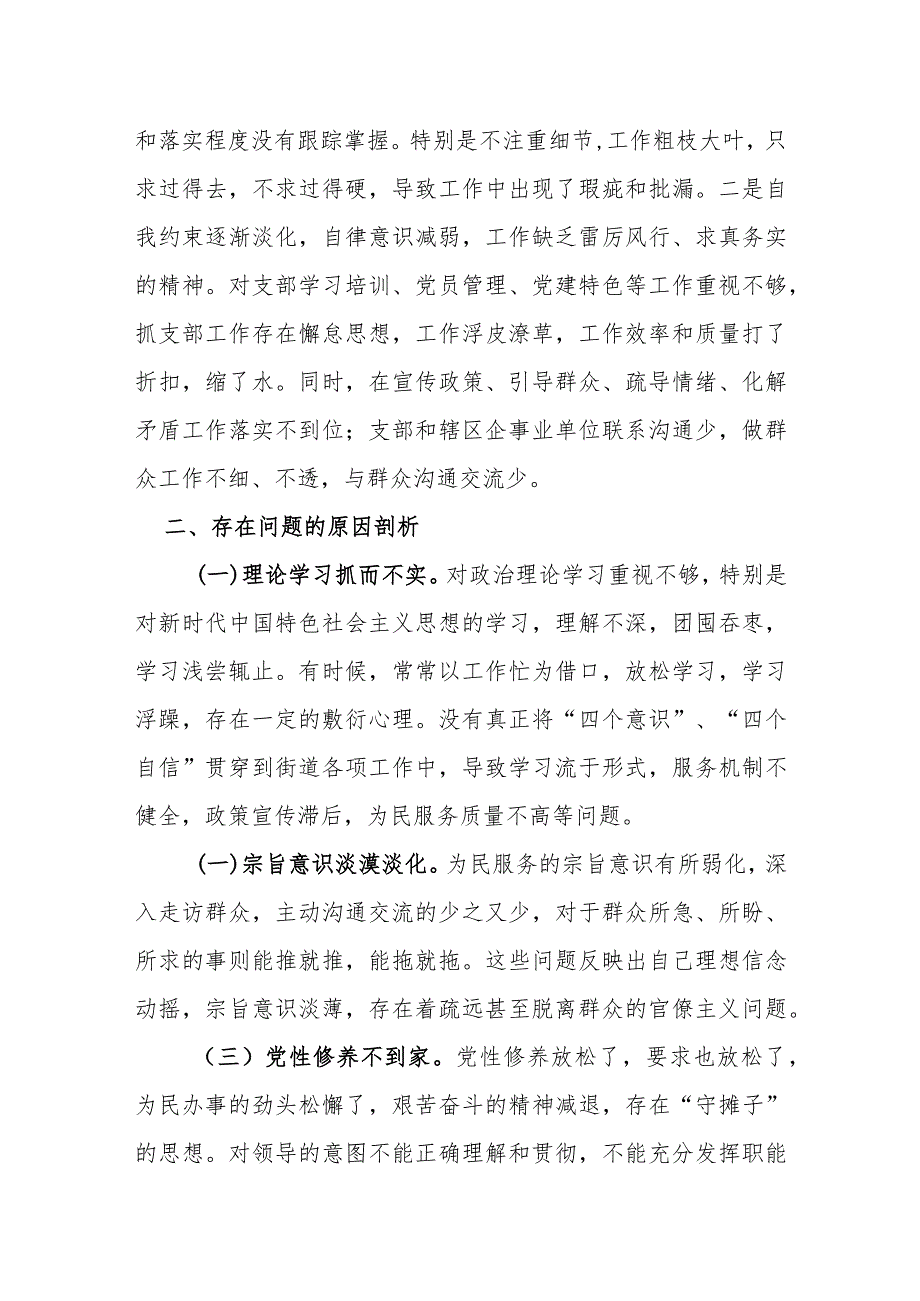 和落实程度没有跟踪掌握。特别是不注重细节,工作粗枝大叶，只求过得去，不求过得硬，导致工作中出现了瑕疵和批漏。二是自我约束逐渐淡化，自律意识减弱，工作缺乏雷厉风行、求真务实的精神。对支部学习培训、党员管理、党建特色等工作重视不够，抓支部工作存在懈怠思想，工作浮皮潦草，工作效率和质量打了折扣，缩了水。同时，在宣传政策、引导群众、疏导情绪、化解矛盾工作落实不到位；支部和辖区企事业单位联系沟通少，做群众工作不细、不透，与群众沟通交流少。

二、存在问题的原因剖析

(一)理论学习抓而不实。对政治理论学习重视不够，特别是对新时代中国特色社会主义思想的学习，理解不深，囫囵吞枣，学习浅尝辄止。有时候，常常以工作忙为借口，放松学习，学习浮躁，存在一定的敷衍心理。没有真正将“四个意识”、“四个自信”贯穿到街道各项工作中，导致学习流于形式，服务机制不健全，政策宣传滞后，为民服务质量不高等问题。

(一)宗旨意识淡漠淡化。为民服务的宗旨意识有所弱化，深入走访群众，主动沟通交流的少之又少，对于群众所急、所盼、所求的事则能推就推，能拖就拖。这些问题反映出自己理想信念动摇，宗旨意识淡薄，存在着疏远甚至脱离群众的官僚主义问题。

（三）党性修养不到家。党性修养放松了，要求也放松了，为民办事的劲头松懈了，艰苦奋斗的精神减退，存在“守摊子”的思想。对领导的意图不能正确理解和贯彻，不能充分发挥职能